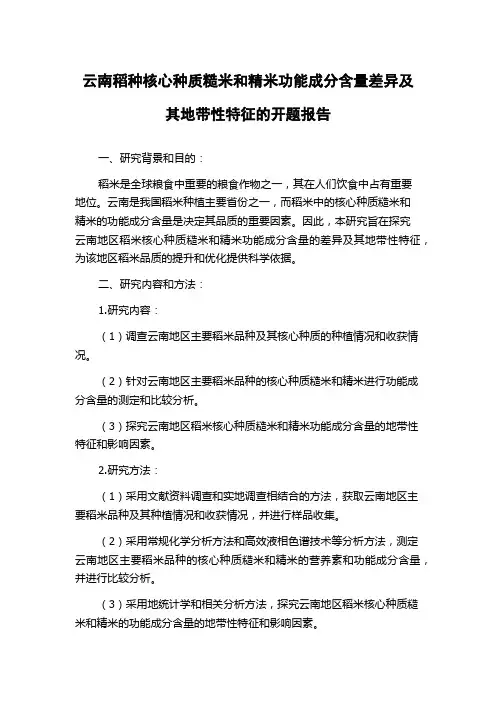 云南稻种核心种质糙米和精米功能成分含量差异及其地带性特征的开题报告

一、研究背景和目的：

稻米是全球粮食中重要的粮食作物之一，其在人们饮食中占有重要地位。云南是我国稻米种植主要省份之一，而稻米中的核心种质糙米和精米的功能成分含量是决定其品质的重要因素。因此，本研究旨在探究云南地区稻米核心种质糙米和精米功能成分含量的差异及其地带性特征，为该地区稻米品质的提升和优化提供科学依据。

二、研究内容和方法：

1.研究内容：

（1）调查云南地区主要稻米品种及其核心种质的种植情况和收获情况。

（2）针对云南地区主要稻米品种的核心种质糙米和精米进行功能成分含量的测定和比较分析。

（3）探究云南地区稻米核心种质糙米和精米功能成分含量的地带性特征和影响因素。

2.研究方法：

（1）采用文献资料调查和实地调查相结合的方法，获取云南地区主要稻米品种及其种植情况和收获情况，并进行样品收集。

（2）采用常规化学分析方法和高效液相色谱技术等分析方法，测定云南地区主要稻米品种的核心种质糙米和精米的营养素和功能成分含量，并进行比较分析。

（3）采用地统计学和相关分析方法，探究云南地区稻米核心种质糙米和精米的功能成分含量的地带性特征和影响因素。